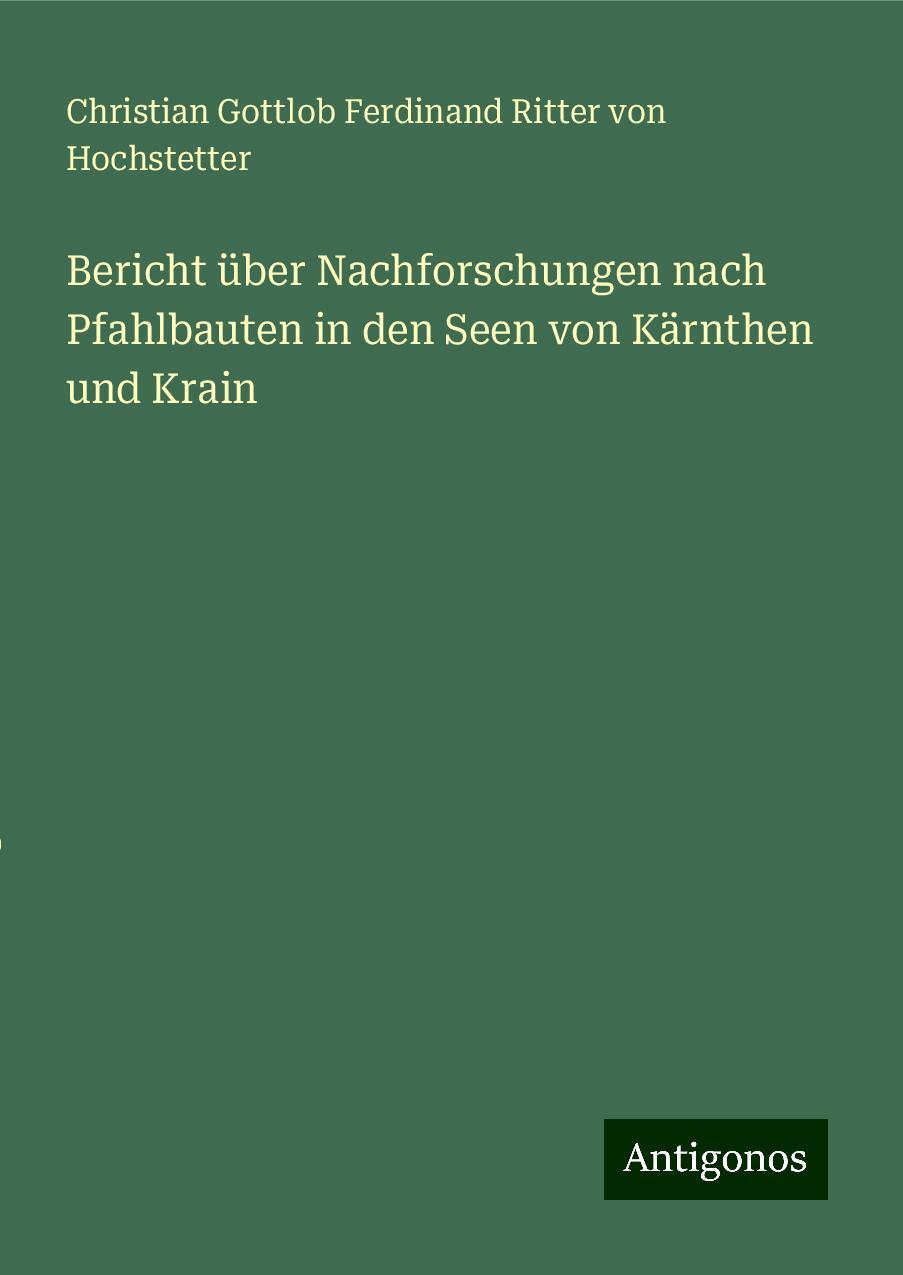 Christian Gottlob Ferdinand Ritter von Hochstetter

Bericht über Nachforschungen nach Pfahlbauten in den Seen von Kärnthen und Krain

Antigonos